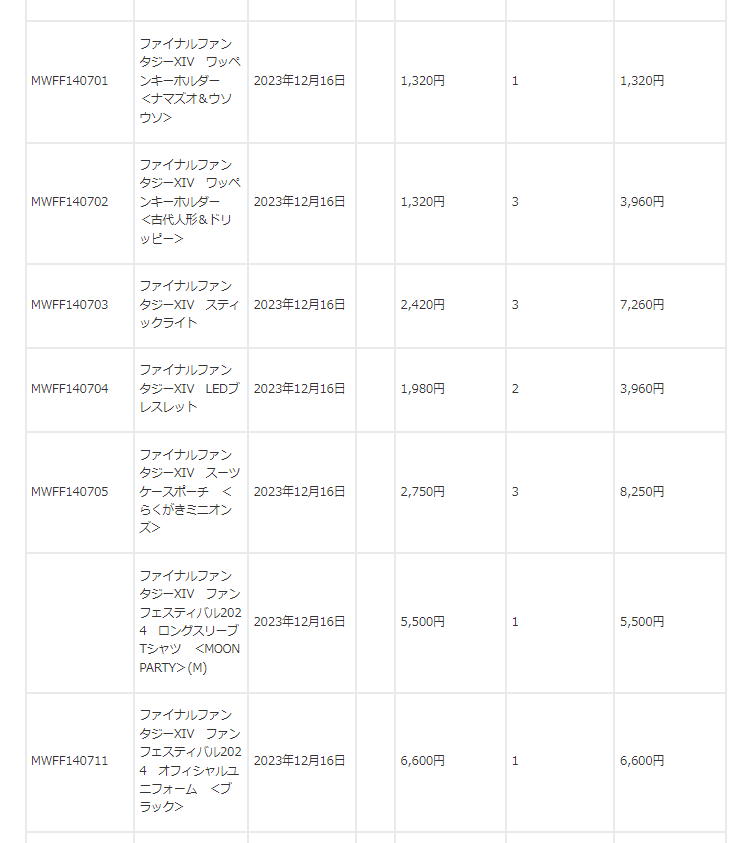 | | | | | | | |
|---|---|---|---|---|---|---|
| MWFF140701 | ファイナルファンタジーXIV　ワッペンキーホルダー　＜ナマズオ＆ウソウソ＞ | 2023年12月16日 | | 1,320円 | 1 | 1,320円 |
| MWFF140702 | ファイナルファンタジーXIV　ワッペンキーホルダー　＜古代人形＆ドリッピー＞ | 2023年12月16日 | | 1,320円 | 3 | 3,960円 |
| MWFF140703 | ファイナルファンタジーXIV　スティックライト | 2023年12月16日 | | 2,420円 | 3 | 7,260円 |
| MWFF140704 | ファイナルファンタジーXIV　LEDブレスレット | 2023年12月16日 | | 1,980円 | 2 | 3,960円 |
| MWFF140705 | ファイナルファンタジーXIV　スーツケースポーチ　＜らくがきミニオンズ＞ | 2023年12月16日 | | 2,750円 | 3 | 8,250円 |
| | ファイナルファンタジーXIV　ファンフェスティバル2024　ロングスリーブTシャツ　＜MOON PARTY＞(M) | 2023年12月16日 | | 5,500円 | 1 | 5,500円 |
| MWFF140711 | ファイナルファンタジーXIV　ファンフェスティバル2024　オフィシャルユニフォーム　＜ブラック＞ | 2023年12月16日 | | 6,600円 | 1 | 6,600円 |